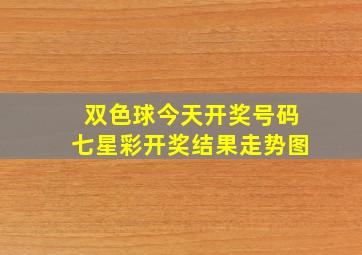 双色球今天开奖号码
七星彩开奖结果走势图